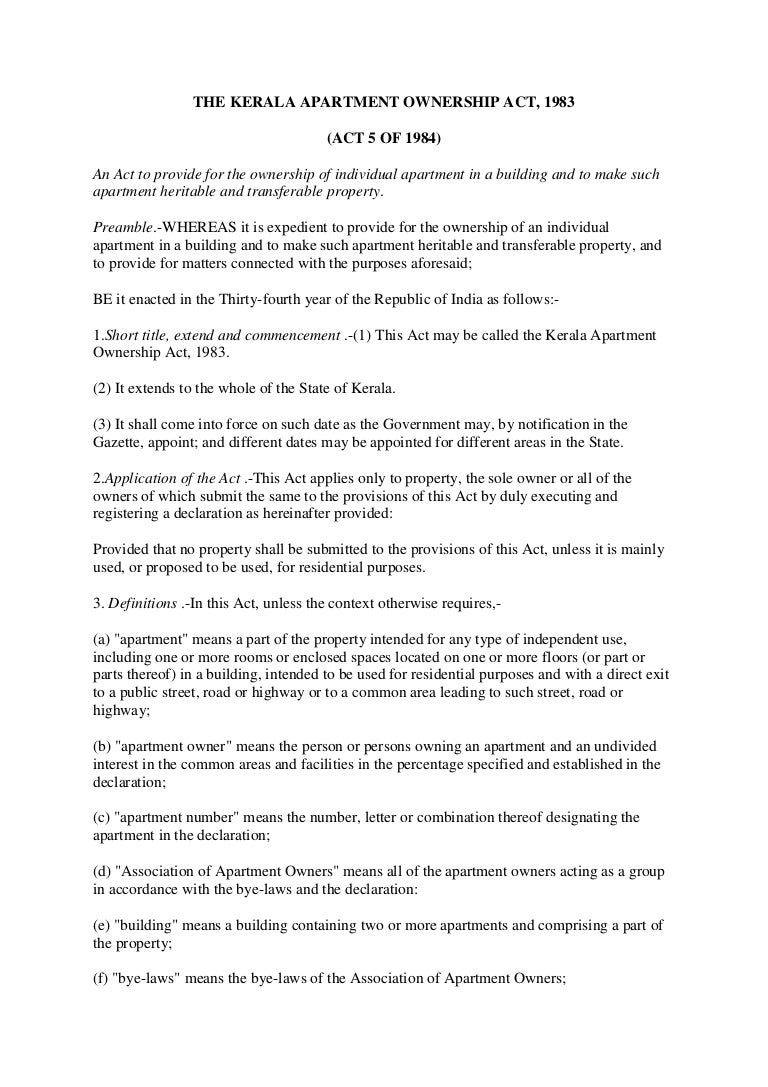 THE KERALA APARTMENT OWNERSHIP ACT, 1983

(ACT 5 OF 1984)

An Act to provide for the ownership of individual apartment in a building and to make such apartment heritable and transferable property.

Preamble.-WHEREAS it is expedient to provide for the ownership of an individual apartment in a building and to make such apartment heritable and transferable property, and to provide for matters connected with the purposes aforesaid;

BE it enacted in the Thirty-fourth year of the Republic of India as follows:-

1.Short title, extend and commencement .-(1) This Act may be called the Kerala Apartment Ownership Act, 1983.

(2) It extends to the whole of the State of Kerala.

(3) It shall come into force on such date as the Government may, by notification in the Gazette, appoint; and different dates may be appointed for different areas in the State.

2.Application of the Act .-This Act applies only to property, the sole owner or all of the owners of which submit the same to the provisions of this Act by duly executing and registering a declaration as hereinafter provided:

Provided that no property shall be submitted to the provisions of this Act, unless it is mainly used, or proposed to be used, for residential purposes.

3. Definitions .-In this Act, unless the context otherwise requires,-

(a) "apartment" means a part of the property intended for any type of independent use, including one or more rooms or enclosed spaces located on one or more floors (or part or parts thereof) in a building, intended to be used for residential purposes and with a direct exit to a public street, road or highway or to a common area leading to such street, road or highway;

(b) "apartment owner" means the person or persons owning an apartment and an undivided interest in the common areas and facilities in the percentage specified and established in the declaration;

(c) "apartment number" means the number, letter or combination thereof designating the apartment in the declaration;

(d) "Association of Apartment Owners" means all of the apartment owners acting as a group in accordance with the bye-laws and the declaration:

(e) "building" means a building containing two or more apartments and comprising a part of the property;

(f) "bye-laws" means the bye-laws of the Association of Apartment Owners;